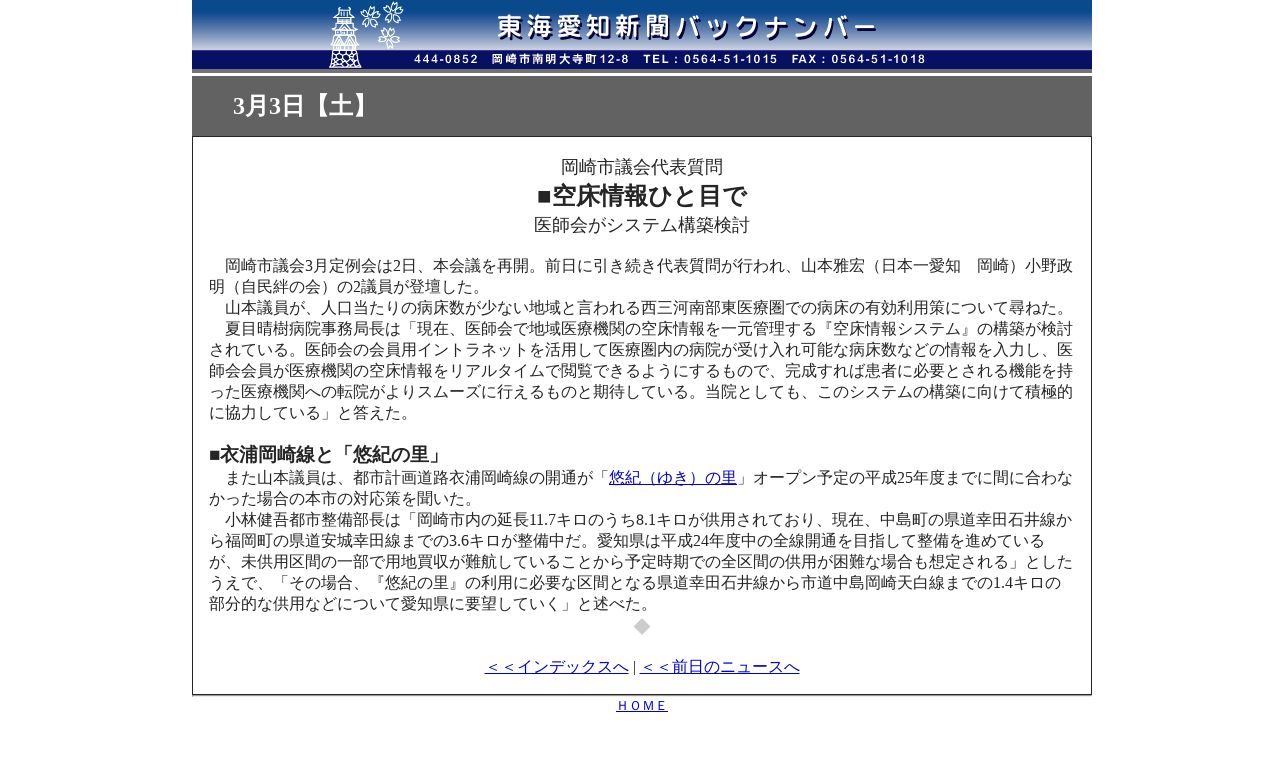 東海愛知新聞バックナンバー

444-0852　岡崎市南明大寺町12-8　TEL：0564-51-1015　FAX：0564-51-1018

3月3日【土】

岡崎市議会代表質問

■空床情報ひと目で

医師会がシステム構築検討

岡崎市議会3月定例会は2日、本会議を再開。前日に引き続き代表質問が行われ、山本雅宏（日本一愛知　岡崎）小野政明（自民絆の会）の2議員が登壇した。

山本議員が、人口当たりの病床数が少ない地域と言われる西三河南部東医療圏での病床の有効利用策について尋ねた。

夏目晴樹病院事務局長は「現在、医師会で地域医療機関の空床情報を一元管理する『空床情報システム』の構築が検討されている。医師会の会員用イントラネットを活用して医療圏内の病院が受け入れ可能な病床数などの情報を入力し、医師会会員が医療機関の空床情報をリアルタイムで閲覧できるようにするもので、完成すれば患者に必要とされる機能を持った医療機関への転院がよりスムーズに行えるものと期待している。当院としても、このシステムの構築に向けて積極的に協力している」と答えた。

■衣浦岡崎線と「悠紀の里」

また山本議員は、都市計画道路衣浦岡崎線の開通が「悠紀（ゆき）の里」オープン予定の平成25年度までに間に合わなかった場合の本市の対応策を聞いた。

小林健吾都市整備部長は「岡崎市内の延長11.7キロのうち8.1キロが供用されており、現在、中島町の県道幸田石井線から福岡町の県道安城幸田線までの3.6キロが整備中だ。愛知県は平成24年度中の全線開通を目指して整備を進めているが、未供用区間の一部で用地買収が難航していることから予定時期での全区間の供用が困難な場合も想定される」としたうえで、「その場合、『悠紀の里』の利用に必要な区間となる県道幸田石井線から市道中島岡崎天白線までの1.4キロの部分的な供用などについて愛知県に要望していく」と述べた。

◆

＜＜インデックスへ | ＜＜前日のニュースへ

HOME